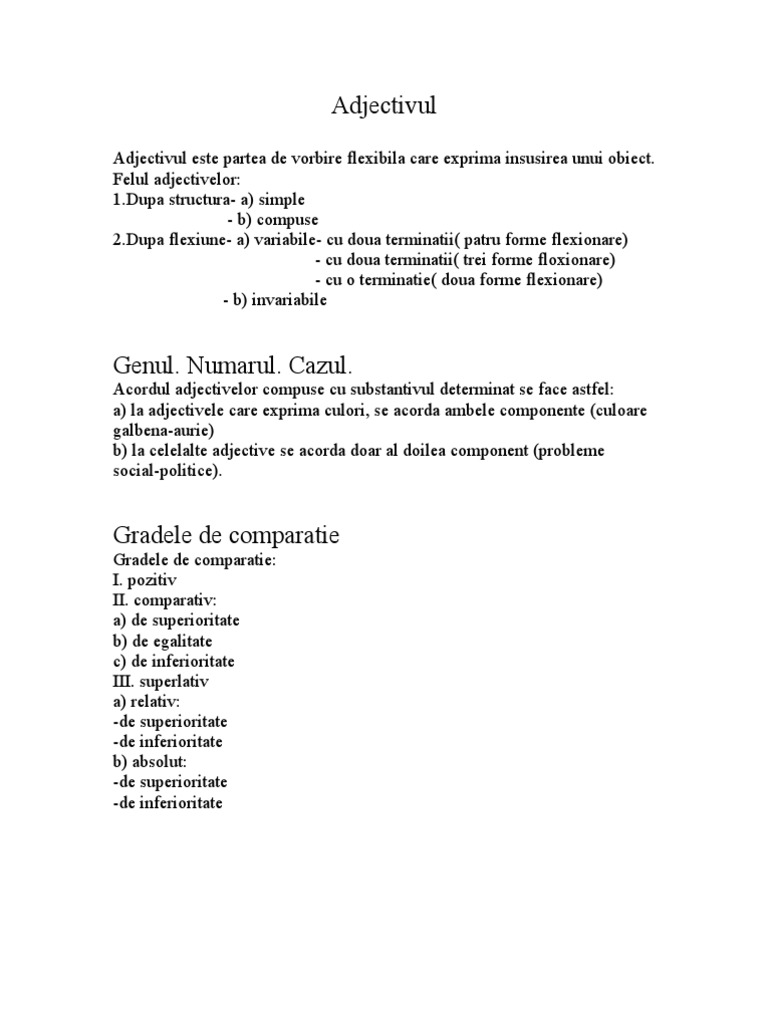 Adjectivul

Adjectivul este partea de vorbire flexibila care exprima insusirea unui obiect.
Felul adjectivelor:
1.Dupa structura- a) simple
- b) compuse
2.Dupa flexiune- a) variabile- cu doua terminatii( patru forme flexionare)
- cu doua terminatii( trei forme floxionare)
- cu o terminatie( doua forme flexionare)
- b) invariabile

Genul. Numarul. Cazul.

Acordul adjectivelor compuse cu substantivul determinat se face astfel:
a) la adjectivele care exprima culori, se acorda ambele componente (culoare galbena-aurie)
b) la celelalte adjective se acorda doar al doilea component (probleme social-politice).

Gradele de comparatie

Gradele de comparatie:
I. pozitiv
II. comparativ:
a) de superioritate
b) de egalitate
c) de inferioritate
III. superlativ
a) relativ:
-de superioritate
-de inferioritate
b) absolut:
-de superioritate
-de inferioritate